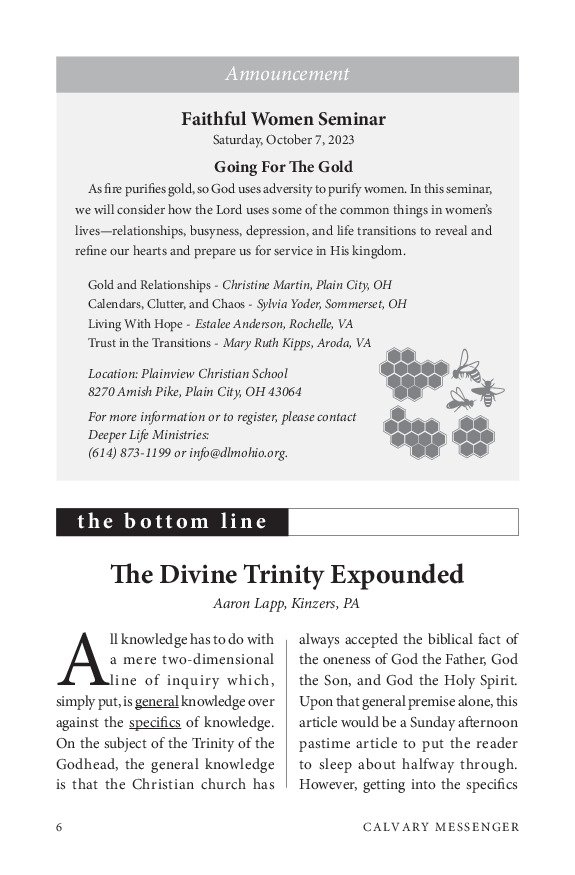 Announcement

Faithful Women Seminar
Saturday, October 7, 2023

Going For The Gold

As fire purifies gold, so God uses adversity to purify women. In this seminar, we will consider how the Lord uses some of the common things in women's lives—relationships, busyness, depression, and life transitions to reveal and refine our hearts and prepare us for service in His kingdom.

Gold and Relationships - Christine Martin, Plain City, OH
Calendars, Clutter, and Chaos - Sylvia Yoder, Sommerset, OH
Living With Hope - Estalee Anderson, Rochelle, VA
Trust in the Transitions - Mary Ruth Kipps, Aroda, VA

Location: Plainview Christian School
8270 Amish Pike, Plain City, OH 43064

For more information or to register, please contact Deeper Life Ministries:
(614) 873-1199 or info@dlmohio.org.

the bottom line

The Divine Trinity Expounded

Aaron Lapp, Kinzers, PA

All knowledge has to do with a mere two-dimensional line of inquiry which, simply put, is general knowledge over against the specifics of knowledge. On the subject of the Trinity of the Godhead, the general knowledge is that the Christian church has always accepted the biblical fact of the oneness of God the Father, God the Son, and God the Holy Spirit. Upon that general premise alone, this article would be a Sunday afternoon pastime article to put the reader to sleep about halfway through. However, getting into the specifics

6 CALVARY MESSENGER